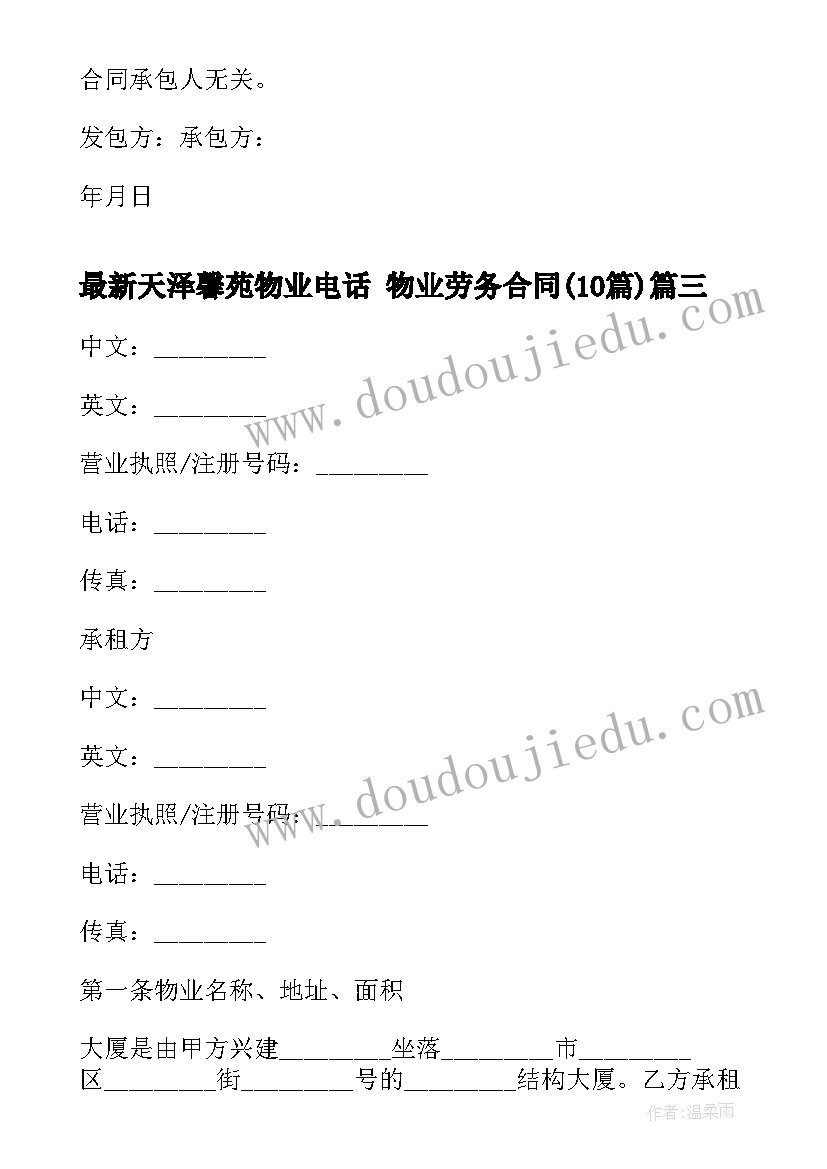 合同承包人无关。

发包方：承包方：

年月日

最新天泽馨苑物业电话 物业劳务合同(10篇)篇三

中文：________

英文：________

营业执照/注册号码：________

电话：________

传真：________

承租方

中文：________

英文：________

营业执照/注册号码：________

电话：________

传真：________

第一条物业名称、地址、面积

大厦是由甲方兴建________坐落________市________区________街________号的________结构大厦。乙方承租

www.doudoujiedu.com

www.doudoujiedu.com

作者:温柔雨